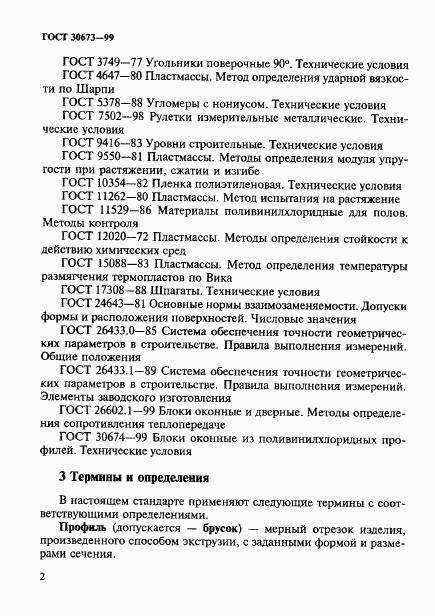 ГОСТ 30673—99

ГОСТ 3749—77 Угольники поверочные 90°. Технические условия

ГОСТ 4647—80 Пластмассы. Метод определения ударной вязкости по Шарпи

ГОСТ 5378—88 Угломеры с нониусом. Технические условия

ГОСТ 7502—98 Рулетки измерительные металлические. Технические условия

ГОСТ 9416—83 Уровни строительные. Технические условия

ГОСТ 9550—81 Пластмассы. Методы определения модуля упругости при растяжении, сжатии и изгибе

ГОСТ 10354—82 Пленка полиэтиленовая. Технические условия

ГОСТ 11262—80 Пластмассы. Метод испытания на растяжение

ГОСТ 11529—86 Материалы поливинилхлоридные для полов. Методы контроля

ГОСТ 12020—72 Пластмассы. Методы определения стойкости к действию химических сред

ГОСТ 15088—83 Пластмассы. Метод определения температуры размягчения термопластов по Вика

ГОСТ 17308—88 Шпагаты. Технические условия

ГОСТ 24643—81 Основные нормы взаимозаменяемости. Допуски формы и расположения поверхностей. Числовые значения

ГОСТ 26433.0—85 Система обеспечения точности геометрических параметров в строительстве. Правила выполнения измерений. Общие положения

ГОСТ 26433.1—89 Система обеспечения точности геометрических параметров в строительстве. Правила выполнения измерений. Элементы заводского изготовления

ГОСТ 26602.1—99 Блоки оконные и дверные. Методы определения сопротивления теплопередаче

ГОСТ 30674—99 Блоки оконные из поливинилхлоридных профилей. Технические условия

3 Термины и определения

В настоящем стандарте применяют следующие термины с соответствующими определениями.

Профиль (допускается — брусок) — мерный отрезок изделия, произведенного способом экструзии, с заданными формой и размерами сечения.

2